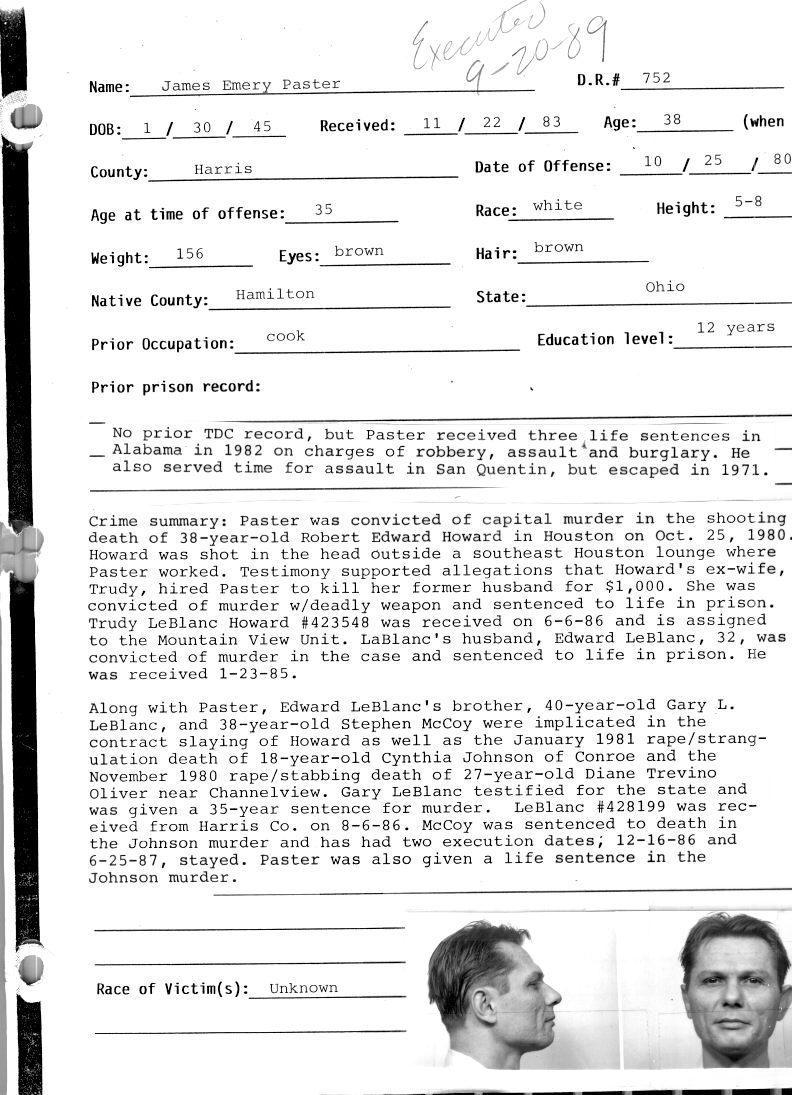 Executed 9-20-89

Name: James Emery Paster D.R.# 752

DOB: 1 / 30 / 45 Received: 11 / 22 / 83 Age: 38 (when

County: Harris Date of Offense: 10 / 25 / 80

Age at time of offense: 35 Race: white Height: 5-8

Weight: 156 Eyes: brown Hair: brown

Native County: Hamilton State: Ohio

Prior Occupation: cook Education level: 12 years

Prior prison record:

No prior TDC record, but Paster received three life sentences in Alabama in 1982 on charges of robbery, assault and burglary. He also served time for assault in San Quentin, but escaped in 1971.

Crime summary: Paster was convicted of capital murder in the shooting death of 38-year-old Robert Edward Howard in Houston on Oct. 25, 1980. Howard was shot in the head outside a southeast Houston lounge where Paster worked. Testimony supported allegations that Howard's ex-wife, Trudy, hired Paster to kill her former husband for $1,000. She was convicted of murder w/deadly weapon and sentenced to life in prison. Trudy LeBlanc Howard #423548 was received on 6-6-86 and is assigned to the Mountain View Unit. LaBlanc's husband, Edward LeBlanc, 32, was convicted of murder in the case and sentenced to life in prison. He was received 1-23-85.

Along with Paster, Edward LeBlanc's brother, 40-year-old Gary L. LeBlanc, and 38-year-old Stephen McCoy were implicated in the contract slaying of Howard as well as the January 1981 rape/strangulation death of 18-year-old Cynthia Johnson of Conroe and the November 1980 rape/stabbing death of 27-year-old Diane Trevino Oliver near Channelview. Gary LeBlanc testified for the state and was given a 35-year sentence for murder. LeBlanc #428199 was received from Harris Co. on 8-6-86. McCoy was sentenced to death in the Johnson murder and has had two execution dates; 12-16-86 and 6-25-87, stayed. Paster was also given a life sentence in the Johnson murder.

Race of Victim(s): Unknown